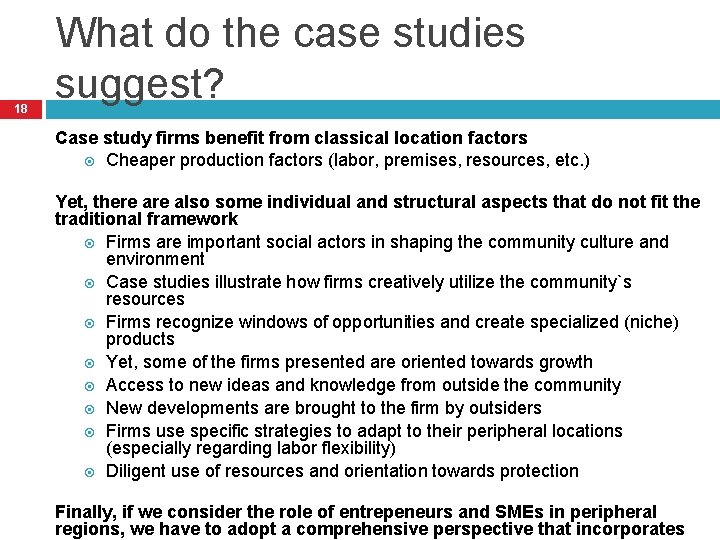 What do the case studies suggest?

18

Case study firms benefit from classical location factors

• Cheaper production factors (labor, premises, resources, etc.)

Yet, there are also some individual and structural aspects that do not fit the traditional framework

• Firms are important social actors in shaping the community culture and environment
• Case studies illustrate how firms creatively utilize the community`s resources
• Firms recognize windows of opportunities and create specialized (niche) products
• Yet, some of the firms presented are oriented towards growth
• Access to new ideas and knowledge from outside the community
• New developments are brought to the firm by outsiders
• Firms use specific strategies to adapt to their peripheral locations (especially regarding labor flexibility)
• Diligent use of resources and orientation towards protection

Finally, if we consider the role of entrepeneurs and SMEs in peripheral regions, we have to adopt a comprehensive perspective that incorporates